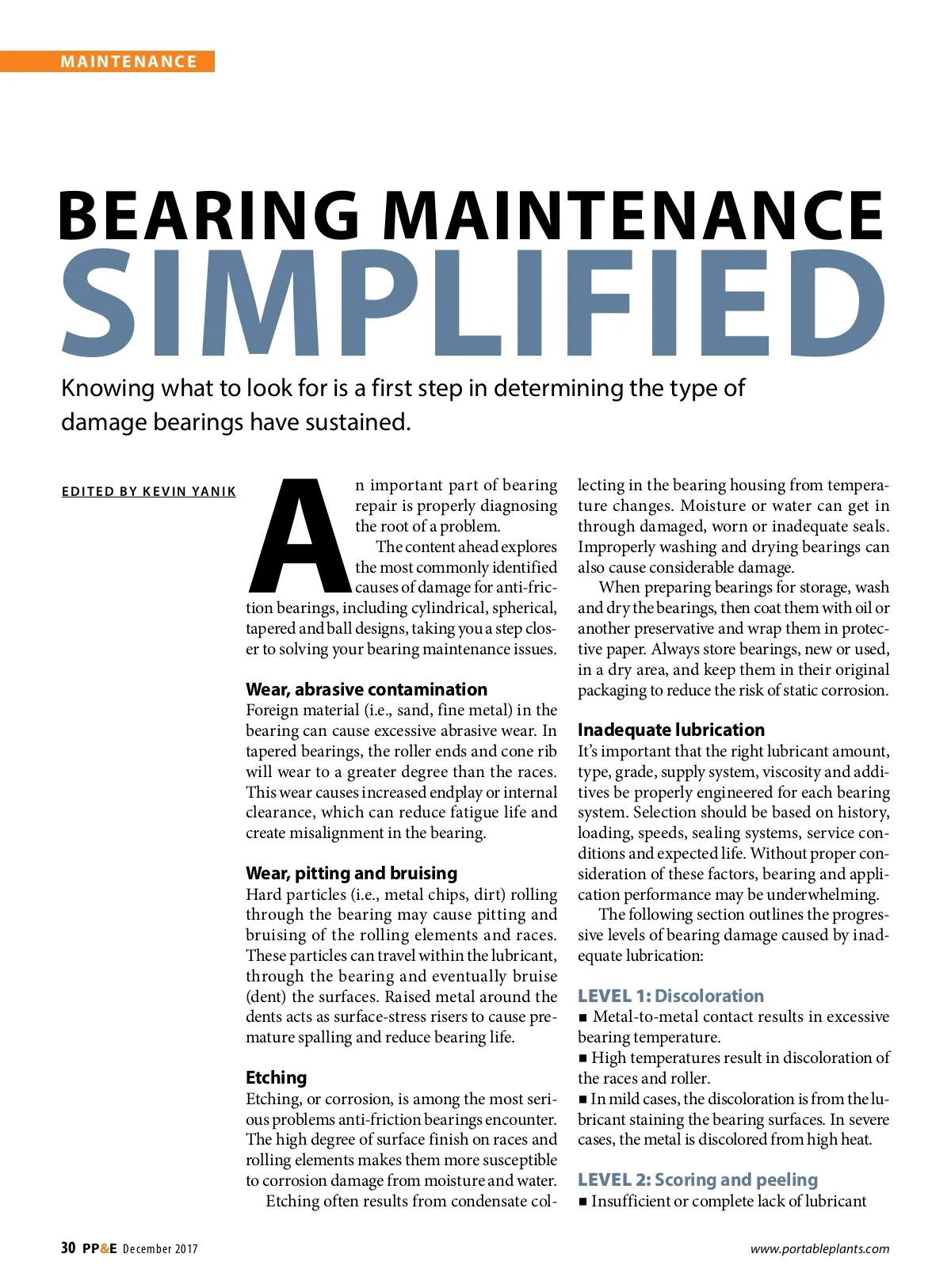 MAINTENANCE

BEARING MAINTENANCE
SIMPLIFIED

Knowing what to look for is a first step in determining the type of damage bearings have sustained.

EDITED BY KEVIN YANIK

An important part of bearing repair is properly diagnosing the root of a problem.

The content ahead explores the most commonly identified causes of damage for anti-friction bearings, including cylindrical, spherical, tapered and ball designs, taking you a step closer to solving your bearing maintenance issues.

Wear, abrasive contamination
Foreign material (i.e., sand, fine metal) in the bearing can cause excessive abrasive wear. In tapered bearings, the roller ends and cone rib will wear to a greater degree than the races. This wear causes increased endplay or internal clearance, which can reduce fatigue life and create misalignment in the bearing.

Wear, pitting and bruising
Hard particles (i.e., metal chips, dirt) rolling through the bearing may cause pitting and bruising of the rolling elements and races. These particles can travel within the lubricant, through the bearing and eventually bruise (dent) the surfaces. Raised metal around the dents acts as surface-stress risers to cause premature spalling and reduce bearing life.

Etching
Etching, or corrosion, is among the most serious problems anti-friction bearings encounter. The high degree of surface finish on races and rolling elements makes them more susceptible to corrosion damage from moisture and water.

Etching often results from condensate collecting in the bearing housing from temperature changes. Moisture or water can get in through damaged, worn or inadequate seals. Improperly washing and drying bearings can also cause considerable damage.

When preparing bearings for storage, wash and dry the bearings, then coat them with oil or another preservative and wrap them in protective paper. Always store bearings, new or used, in a dry area, and keep them in their original packaging to reduce the risk of static corrosion.

Inadequate lubrication
It's important that the right lubricant amount, type, grade, supply system, viscosity and additives be properly engineered for each bearing system. Selection should be based on history, loading, speeds, sealing systems, service conditions and expected life. Without proper consideration of these factors, bearing and application performance may be underwhelming.

The following section outlines the progressive levels of bearing damage caused by inadequate lubrication:

LEVEL 1: Discoloration
■ Metal-to-metal contact results in excessive bearing temperature.
■ High temperatures result in discoloration of the races and roller.
■ In mild cases, the discoloration is from the lubricant staining the bearing surfaces. In severe cases, the metal is discolored from high heat.

LEVEL 2: Scoring and peeling
■ Insufficient or complete lack of lubricant

30 PP&E December 2017

www.portableplants.com